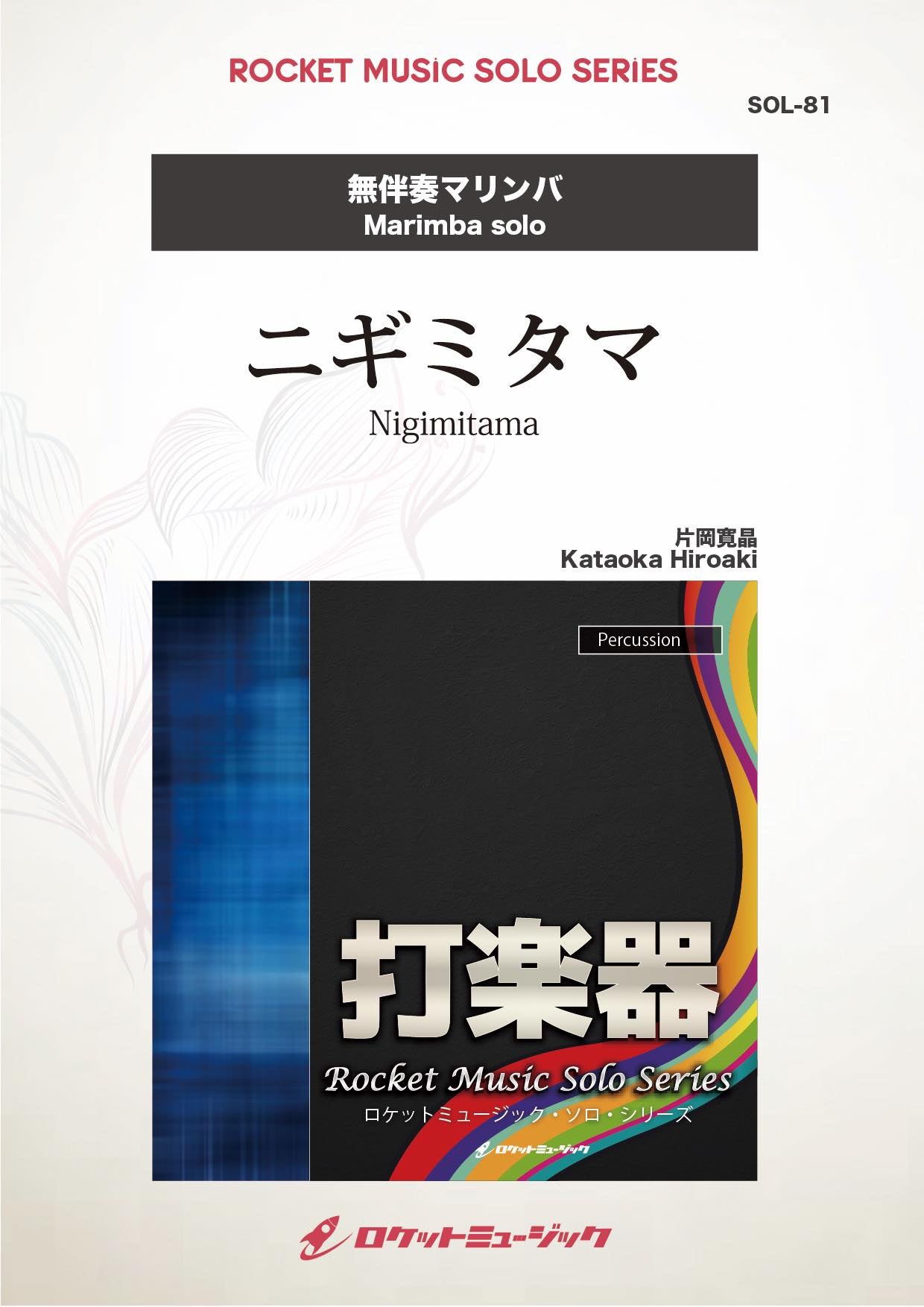 ROCKET MUSiC SOLO SERiES

SOL-81

無伴奏マリンバ
Marimba solo

ニギミタマ
Nigimitama

片岡寛晶
Kataoka Hiroaki

Percussion

打楽器
Rocket Music Solo Series
ロケットミュージック・ソロ・シリーズ
ロケットミュージック

ロケットミュージック